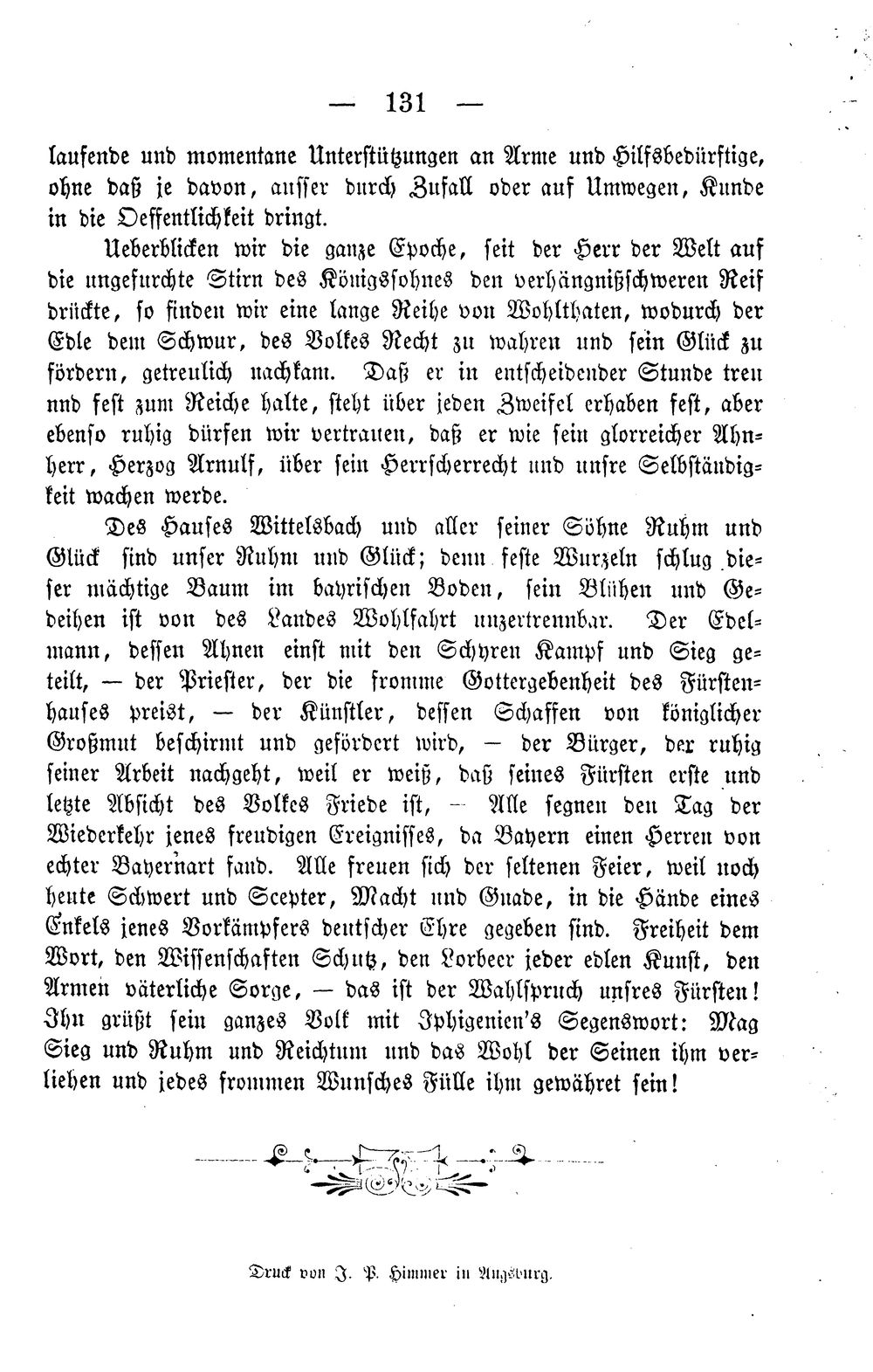 — 131 —

laufende und momentane Unterstützungen an Arme und Hilfsbedürftige, ohne daß je davon, ausser durch Zufall oder auf Umwegen, Kunde in die Oeffentlichkeit dringt.

Ueberblicken wir die ganze Epoche, seit der Herr der Welt auf die ungefurchte Stirn des Königssohnes den verhängnißschweren Reif drückte, so finden wir eine lange Reihe von Wohlthaten, wodurch der Edle dem Schwur, des Volkes Recht zu wahren und sein Glück zu fördern, getreulich nachkam. Daß er in entscheidender Stunde treu nnd fest zum Reiche halte, steht über jeden Zweifel erhaben fest, aber ebenso ruhig dürfen wir vertrauen, daß er wie sein glorreicher Ahnherr, Herzog Arnulf, über sein Herrscherrecht und unsre Selbständigkeit wachen werde.

Des Hauses Wittelsbach und aller seiner Söhne Ruhm und Glück sind unser Ruhm und Glück; denn feste Wurzeln schlug dieser mächtige Baum im bayrischen Boden, sein Blühen und Gedeihen ist von des Landes Wohlfahrt unzertrennbar. Der Edelmann, dessen Ahnen einst mit den Schyren Kampf und Sieg geteilt, — der Priester, der die fromme Gottergebenheit des Fürstenhauses preist, — der Künstler, dessen Schaffen von königlicher Großmut beschirmt und gefördert wird, — der Bürger, der ruhig seiner Arbeit nachgeht, weil er weiß, daß seines Fürsten erste und letzte Absicht des Volkes Friede ist, — Alle segnen den Tag der Wiederkehr jenes freudigen Ereignisses, da Bayern einen Herren von echter Bayernart fand. Alle freuen sich der seltenen Feier, weil noch heute Schwert und Scepter, Macht und Gnade, in die Hände eines Enkels jenes Vorkämpfers deutscher Ehre gegeben sind. Freiheit dem Wort, den Wissenschaften Schutz, den Lorbeer jeder edlen Kunst, den Armen väterliche Sorge, — das ist der Wahlspruch unsres Fürsten! Ihn grüßt sein ganzes Volk mit Iphigenien's Segenswort: Mag Sieg und Ruhm und Reichtum und das Wohl der Seinen ihm verliehen und jedes frommen Wunsches Fülle ihm gewähret sein!

Druck von J. P. Himmer in Augsburg.